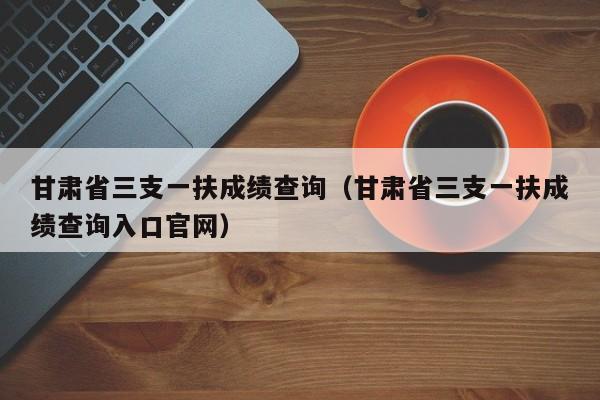 甘肃省三支一扶成绩查询（甘肃省三支一扶成绩查询入口官网）